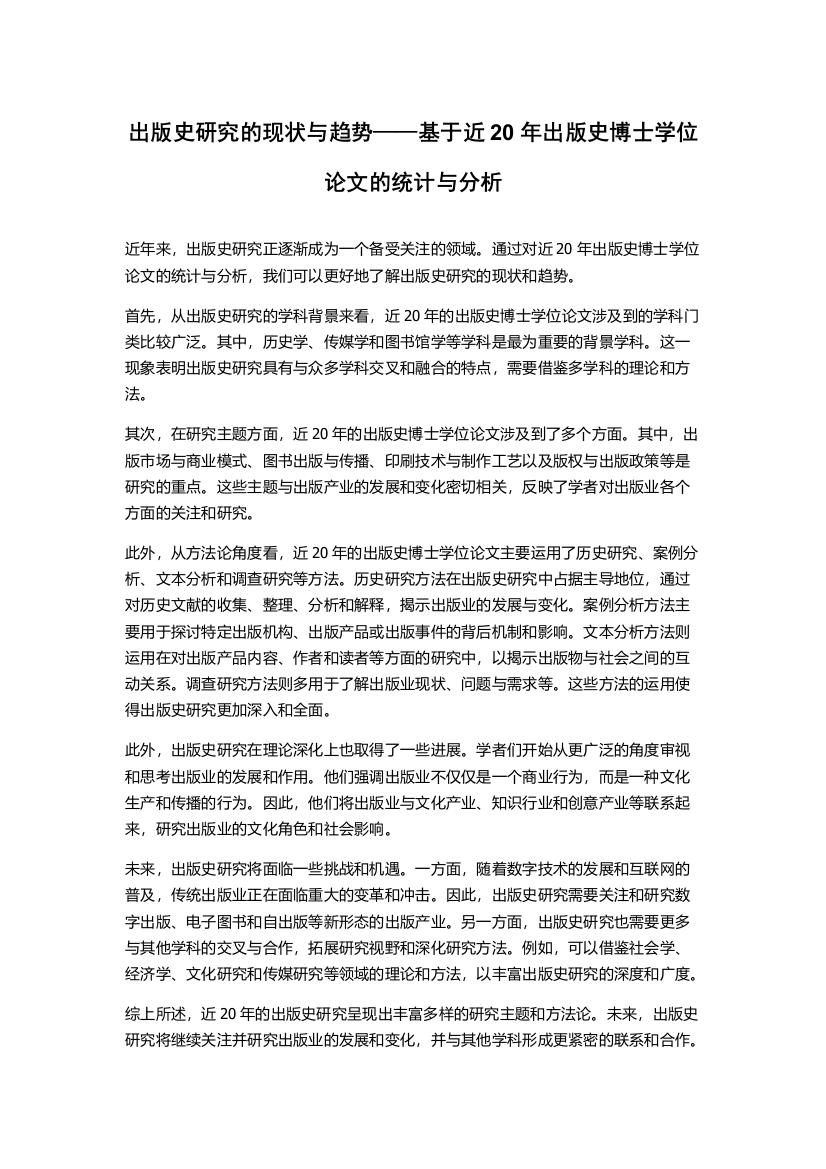 出版史研究的现状与趋势——基于近 20 年出版史博士学位论文的统计与分析

近年来，出版史研究正逐渐成为一个备受关注的领域。通过对近 20 年出版史博士学位论文的统计与分析，我们可以更好地了解出版史研究的现状和趋势。

首先，从出版史研究的学科背景来看，近 20 年的出版史博士学位论文涉及到的学科门类比较广泛。其中，历史学、传媒学和图书馆学等学科是最为重要的背景学科。这一现象表明出版史研究具有与众多学科交叉和融合的特点，需要借鉴多学科的理论和方法。

其次，在研究主题方面，近 20 年的出版史博士学位论文涉及到了多个方面。其中，出版市场与商业模式、图书出版与传播、印刷技术与制作工艺以及版权与出版政策等是研究的重点。这些主题与出版产业的发展和变化密切相关，反映了学者对出版业各个方面的关注和研究。

此外，从方法论角度看，近 20 年的出版史博士学位论文主要运用了历史研究、案例分析、文本分析和调查研究等方法。历史研究方法在出版史研究中占据主导地位，通过对历史文献的收集、整理、分析和解释，揭示出版业的发展与变化。案例分析方法主要用于探讨特定出版机构、出版产品或出版事件的背后机制和影响。文本分析方法则运用在对出版产品内容、作者和读者等方面的研究中，以揭示出版物与社会之间的互动关系。调查研究方法则多用于了解出版业现状、问题与需求等。这些方法的运用使得出版史研究更加深入和全面。

此外，出版史研究在理论深化上也取得了一些进展。学者们开始从更广泛的角度审视和思考出版业的发展和作用。他们强调出版业不仅仅是一个商业行为，而是一种文化生产和传播的行为。因此，他们将出版业与文化产业、知识行业和创意产业等联系起来，研究出版业的文化角色和社会影响。

未来，出版史研究将面临一些挑战和机遇。一方面，随着数字技术的发展和互联网的普及，传统出版业正在面临重大的变革和冲击。因此，出版史研究需要关注和研究数字出版、电子图书和自出版等新形态的出版产业。另一方面，出版史研究也需要更多与其他学科的交叉与合作，拓展研究视野和深化研究方法。例如，可以借鉴社会学、经济学、文化研究和传媒研究等领域的理论和方法，以丰富出版史研究的深度和广度。

综上所述，近 20 年的出版史研究呈现出丰富多样的研究主题和方法论。未来，出版史研究将继续关注并研究出版业的发展和变化，并与其他学科形成更紧密的联系和合作。